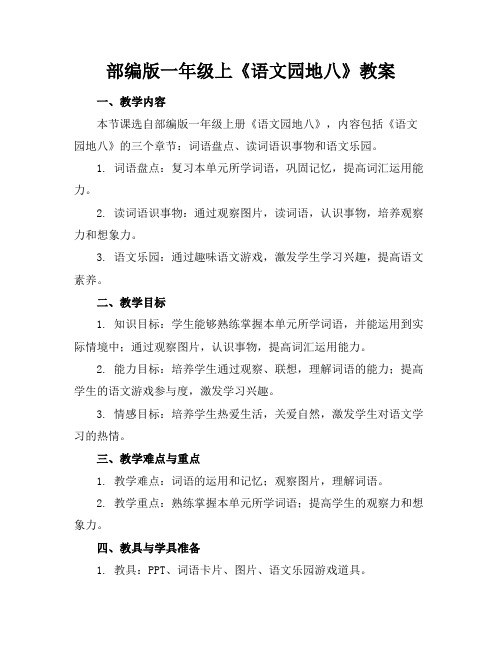 部编版一年级上《语文园地八》教案

一、教学内容

本节课选自部编版一年级上册《语文园地八》，内容包括《语文园地八》的三个章节：词语盘点、读词语识事物和语文乐园。

1. 词语盘点：复习本单元所学词语，巩固记忆，提高词汇运用能力。

2. 读词语识事物：通过观察图片，读词语，认识事物，培养观察力和想象力。

3. 语文乐园：通过趣味语文游戏，激发学生学习兴趣，提高语文素养。

二、教学目标

1. 知识目标：学生能够熟练掌握本单元所学词语，并能运用到实际情境中；通过观察图片，认识事物，提高词汇运用能力。

2. 能力目标：培养学生通过观察、联想，理解词语的能力；提高学生的语文游戏参与度，激发学习兴趣。

3. 情感目标：培养学生热爱生活，关爱自然，激发学生对语文学习的热情。

三、教学难点与重点

1. 教学难点：词语的运用和记忆；观察图片，理解词语。

2. 教学重点：熟练掌握本单元所学词语；提高学生的观察力和想象力。

四、教具与学具准备

1. 教具：PPT、词语卡片、图片、语文乐园游戏道具。